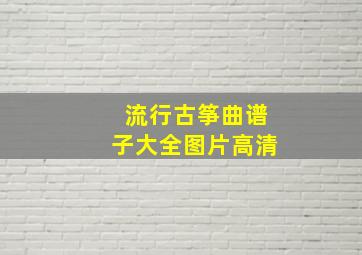 流行古筝曲谱
子大全图片高清